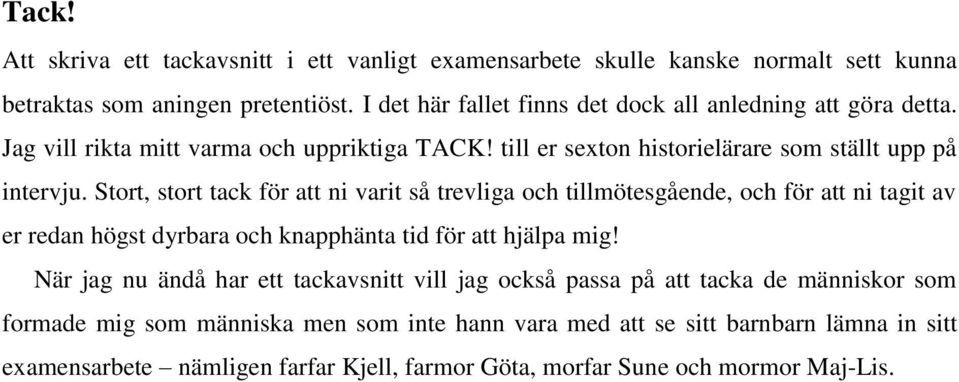 Tack!

Att skriva ett tackavsnitt i ett vanligt examensarbete skulle kanske normalt sett kunna betraktas som aningen pretentiöst. I det här fallet finns det dock all anledning att göra detta. Jag vill rikta mitt varma och uppriktiga TACK! till er sexton historielärare som ställt upp på intervju. Stort, stort tack för att ni varit så trevliga och tillmötesgående, och för att ni tagit av er redan högst dyrbara och knapphänta tid för att hjälpa mig!

När jag nu ändå har ett tackavsnitt vill jag också passa på att tacka de människor som formade mig som människa men som inte hann vara med att se sitt barnbarn lämna in sitt examensarbete – nämligen farfar Kjell, farmor Göta, morfar Sune och mormor Maj-Lis.